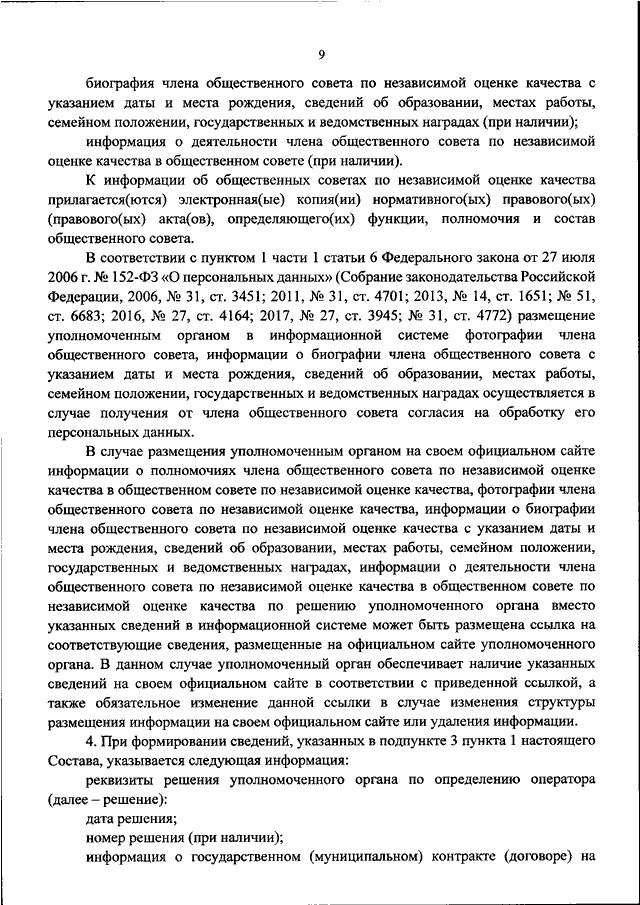 9

биография члена общественного совета по независимой оценке качества с указанием даты и места рождения, сведений об образовании, местах работы, семейном положении, государственных и ведомственных наградах (при наличии);

информация о деятельности члена общественного совета по независимой оценке качества в общественном совете (при наличии).

К информации об общественных советах по независимой оценке качества прилагается(ются) электронная(ые) копия(ии) нормативного(ых) правового(ых) (правового(ых) акта(ов), определяющего(их) функции, полномочия и состав общественного совета.

В соответствии с пунктом 1 части 1 статьи 6 Федерального закона от 27 июля 2006 г. № 152-ФЗ «О персональных данных» (Собрание законодательства Российской Федерации, 2006, № 31, ст. 3451; 2011, № 31, ст. 4701; 2013, № 14, ст. 1651; № 51, ст. 6683; 2016, № 27, ст. 4164; 2017, № 27, ст. 3945; № 31, ст. 4772) размещение уполномоченным органом в информационной системе фотографии члена общественного совета, информации о биографии члена общественного совета с указанием даты и места рождения, сведений об образовании, местах работы, семейном положении, государственных и ведомственных наградах осуществляется в случае получения от члена общественного совета согласия на обработку его персональных данных.

В случае размещения уполномоченным органом на своем официальном сайте информации о полномочиях члена общественного совета по независимой оценке качества в общественном совете по независимой оценке качества, фотографии члена общественного совета по независимой оценке качества, информации о биографии члена общественного совета по независимой оценке качества с указанием даты и места рождения, сведений об образовании, местах работы, семейном положении, государственных и ведомственных наградах, информации о деятельности члена общественного совета по независимой оценке качества в общественном совете по независимой оценке качества по решению уполномоченного органа вместо указанных сведений в информационной системе может быть размещена ссылка на соответствующие сведения, размещенные на официальном сайте уполномоченного органа. В данном случае уполномоченный орган обеспечивает наличие указанных сведений на своем официальном сайте в соответствии с приведенной ссылкой, а также обязательное изменение данной ссылки в случае изменения структуры размещения информации на своем официальном сайте или удаления информации.

4. При формировании сведений, указанных в подпункте 3 пункта 1 настоящего Состава, указывается следующая информация:

реквизиты решения уполномоченного органа по определению оператора (далее – решение):

дата решения;

номер решения (при наличии);

информация о государственном (муниципальном) контракте (договоре) на